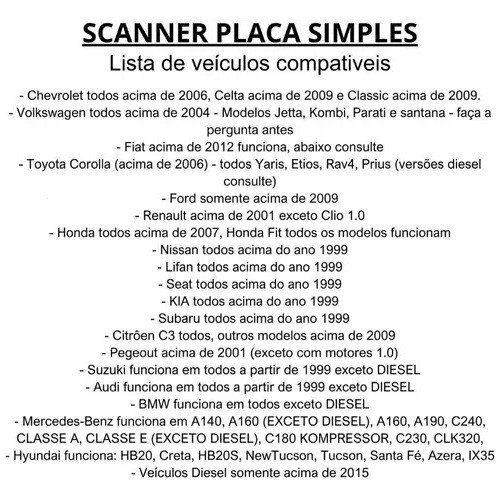 SCANNER PLACA SIMPLES
Lista de veículos compativeis

- Chevrolet todos acima de 2006, Celta acima de 2009 e Classic acima de 2009.
- Volkswagen todos acima de 2004 - Modelos Jetta, Kombi, Parati e santana - faça a pergunta antes
- Fiat acima de 2012 funciona, abaixo consulte
- Toyota Corolla (acima de 2006) - todos Yaris, Etios, Rav4, Prius (versões diesel consulte)
- Ford somente acima de 2009
- Renault acima de 2001 exceto Clio 1.0
- Honda todos acima de 2007, Honda Fit todos os modelos funcionam
- Nissan todos acima do ano 1999
- Lifan todos acima do ano 1999
- Seat todos acima do ano 1999
- KIA todos acima do ano 1999
- Subaru todos acima do ano 1999
- Citrôen C3 todos, outros modelos acima de 2009
- Pegeout acima de 2001 (exceto com motores 1.0)
- Suzuki funciona em todos a partir de 1999 exceto DIESEL
- Audi funciona em todos a partir de 1999 exceto DIESEL
- BMW funciona em todos exceto DIESEL
- Mercedes-Benz funciona em A140, A160 (EXCETO DIESEL), A160, A190, C240, CLASSE A, CLASSE E (EXCETO DIESEL), C180 KOMPRESSOR, C230, CLK320,
- Hyundai funciona: HB20, Creta, HB20S, NewTucson, Tucson, Santa Fé, Azera, IX35
- Veículos Diesel somente acima de 2015